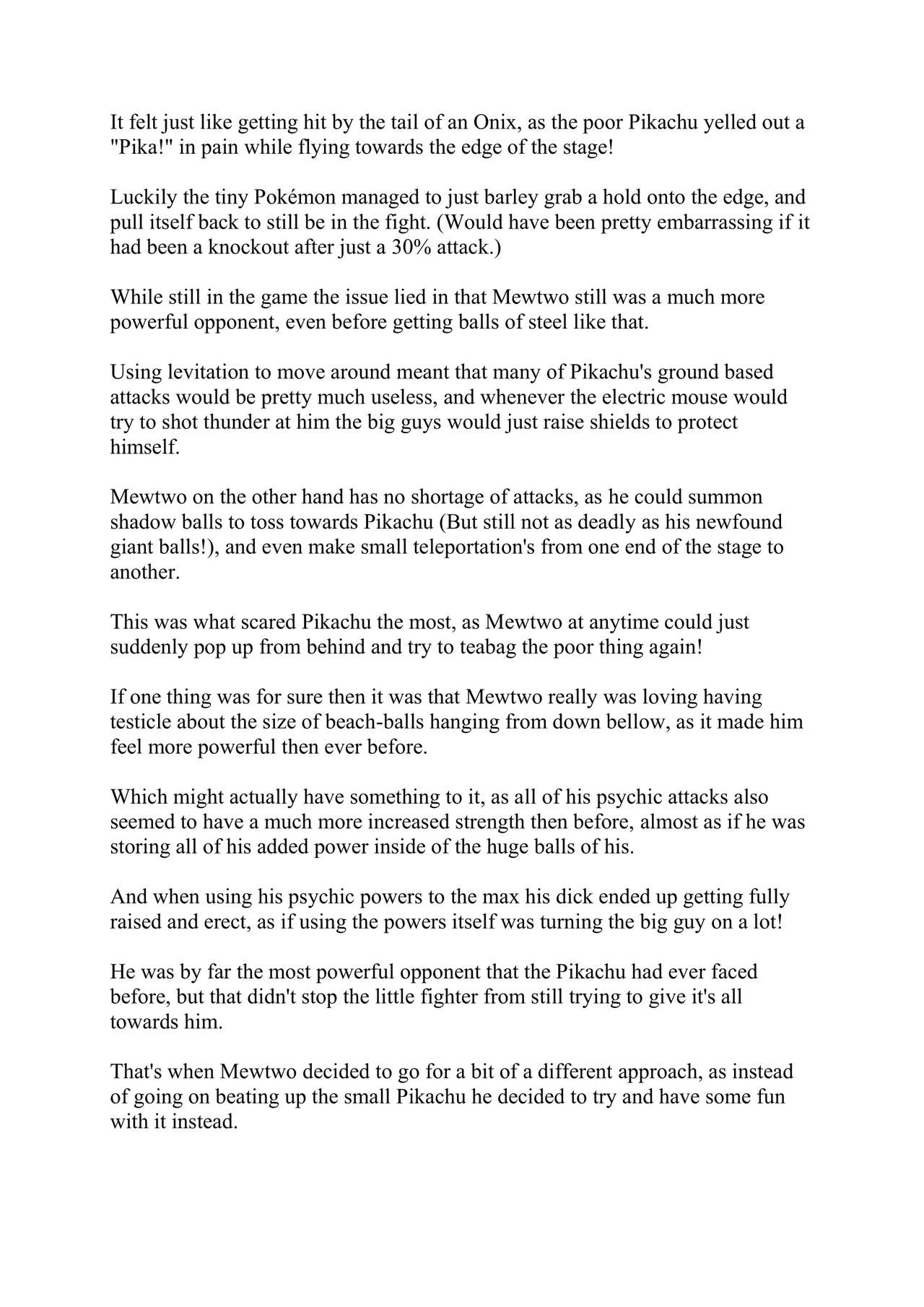 It felt just like getting hit by the tail of an Onix, as the poor Pikachu yelled out a "Pika!" in pain while flying towards the edge of the stage!

Luckily the tiny Pokémon managed to just barley grab a hold onto the edge, and pull itself back to still be in the fight. (Would have been pretty embarrassing if it had been a knockout after just a 30% attack.)

While still in the game the issue lied in that Mewtwo still was a much more powerful opponent, even before getting balls of steel like that.

Using levitation to move around meant that many of Pikachu's ground based attacks would be pretty much useless, and whenever the electric mouse would try to shot thunder at him the big guys would just raise shields to protect himself.

Mewtwo on the other hand has no shortage of attacks, as he could summon shadow balls to toss towards Pikachu (But still not as deadly as his newfound giant balls!), and even make small teleportation's from one end of the stage to another.

This was what scared Pikachu the most, as Mewtwo at anytime could just suddenly pop up from behind and try to teabag the poor thing again!

If one thing was for sure then it was that Mewtwo really was loving having testicle about the size of beach-balls hanging from down bellow, as it made him feel more powerful then ever before.

Which might actually have something to it, as all of his psychic attacks also seemed to have a much more increased strength then before, almost as if he was storing all of his added power inside of the huge balls of his.

And when using his psychic powers to the max his dick ended up getting fully raised and erect, as if using the powers itself was turning the big guy on a lot!

He was by far the most powerful opponent that the Pikachu had ever faced before, but that didn't stop the little fighter from still trying to give it's all towards him.

That's when Mewtwo decided to go for a bit of a different approach, as instead of going on beating up the small Pikachu he decided to try and have some fun with it instead.